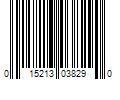 0 15213 03829 0